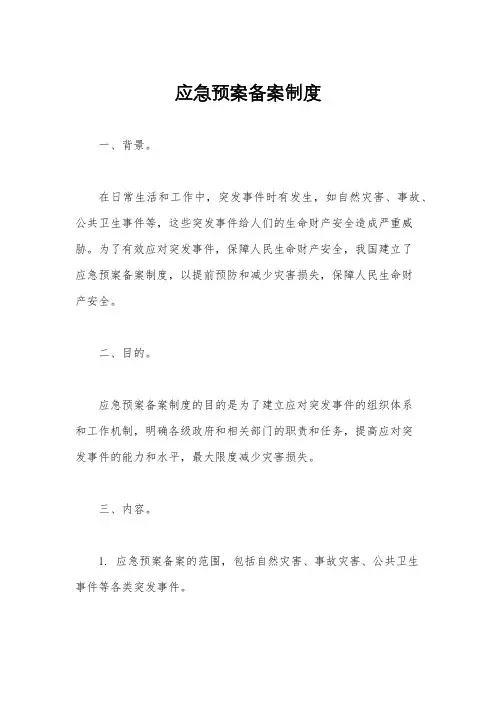 应急预案备案制度

一、背景。

在日常生活和工作中，突发事件时有发生，如自然灾害、事故、公共卫生事件等，这些突发事件给人们的生命财产安全造成严重威胁。为了有效应对突发事件，保障人民生命财产安全，我国建立了应急预案备案制度，以提前预防和减少灾害损失，保障人民生命财产安全。

二、目的。

应急预案备案制度的目的是为了建立应对突发事件的组织体系和工作机制，明确各级政府和相关部门的职责和任务，提高应对突发事件的能力和水平，最大限度减少灾害损失。

三、内容。

1. 应急预案备案的范围，包括自然灾害、事故灾害、公共卫生事件等各类突发事件。